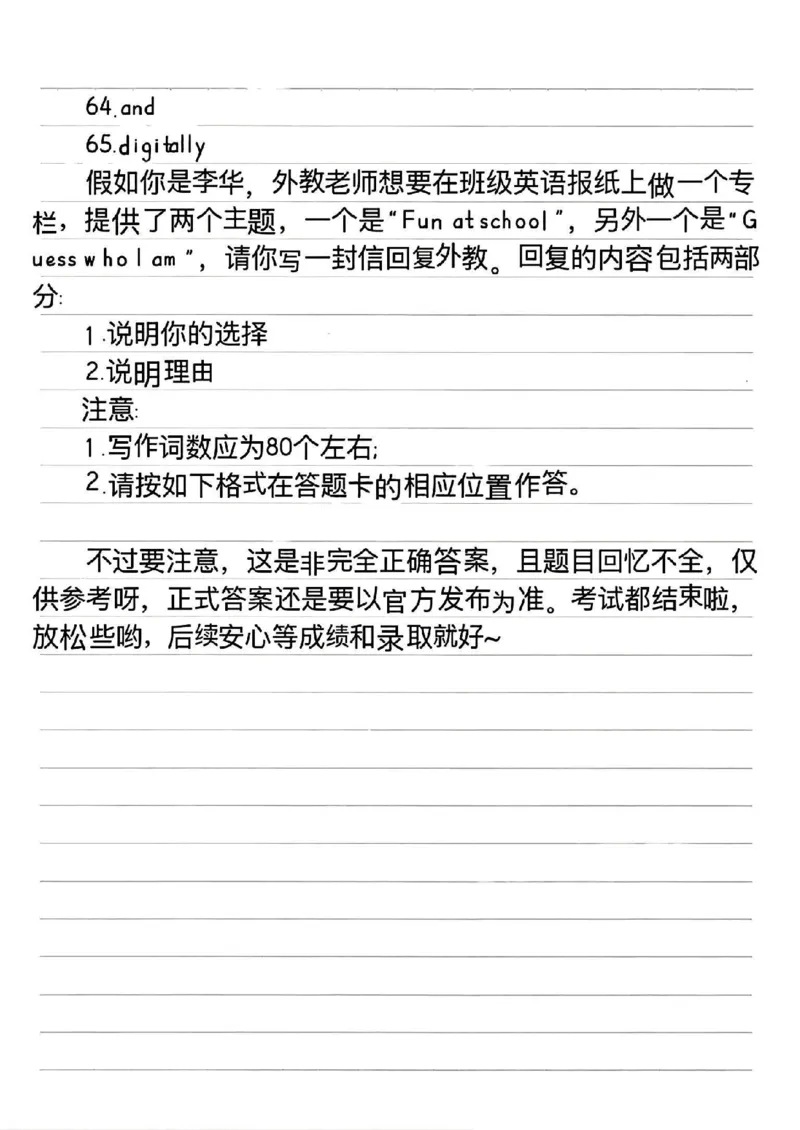 64.and

65.digitally

假如你是李华，外教老师想要在班级英语报纸上做一个专栏，提供了两个主题，一个是"Fun at school"，另外一个是"Guess who I am"，请你写一封信回复外教。回复的内容包括两部分:

1.说明你的选择

2.说明理由

注意:

1.写作词数应为80个左右;

2.请按如下格式在答题卡的相应位置作答。

不过要注意，这是非完全正确答案，且题目回忆不全，仅供参考呀，正式答案还是要以官方发布为准。考试都结束啦，放松些哟，后续安心等成绩和录取就好~